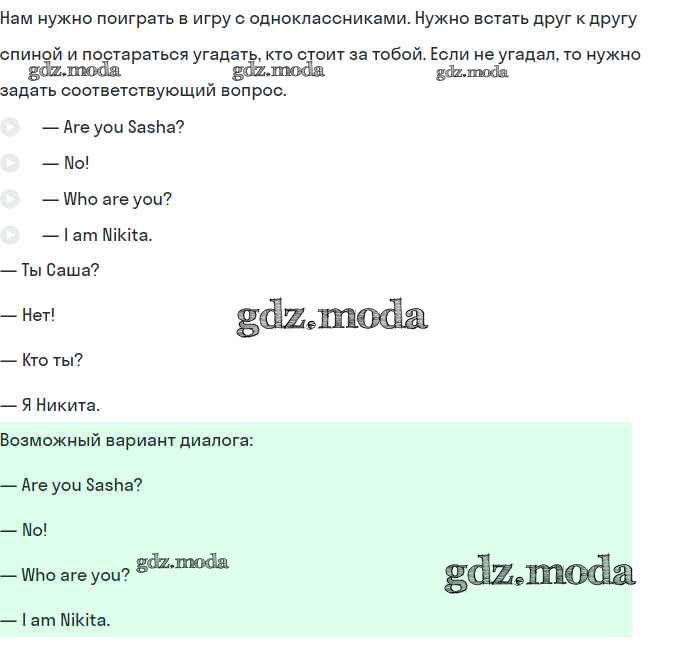 Нам нужно поиграть в игру с одноклассниками. Нужно встать друг к другу спиной и постараться угадать, кто стоит за тобой. Если не угадал, то нужно задать соответствующий вопрос.

gdz.moda gdz.moda gdz.moda

— Are you Sasha?

— No!

— Who are you?

— I am Nikita.

— Ты Саша?

— Нет!

gdz.moda

— Кто ты?

— Я Никита.

Возможный вариант диалога:

— Are you Sasha?

— No!

— Who are you?

gdz.moda

gdz.moda

— I am Nikita.